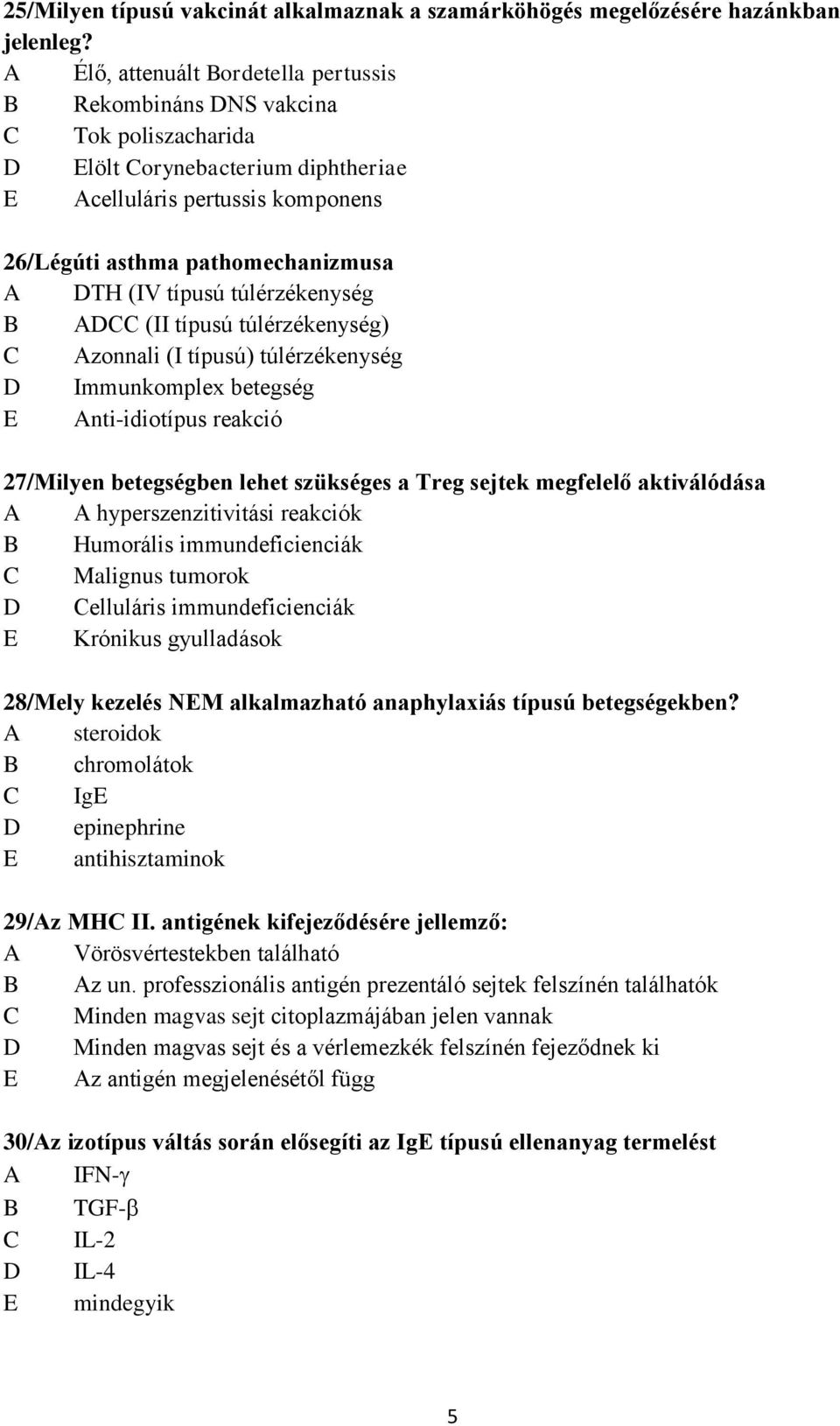 25/Milyen típusú vakcinát alkalmaznak a szamárköhögés megelőzésére hazánkban jelenleg?
A Élő, attenuált Bordetella pertussis
B Rekombináns DNS vakcina
C Tok poliszacharida
D Elölt Corynebacterium diphtheriae
E Acelluláris pertussis komponens

26/Légúti asthma pathomechanizmusa
A DTH (IV típusú túlérzékenység
B ADCC (II típusú túlérzékenység)
C Azonnali (I típusú) túlérzékenység
D Immunkomplex betegség
E Anti-idiotípus reakció

27/Milyen betegségben lehet szükséges a Treg sejtek megfelelő aktiválódása
A A hyperszenzitivitási reakciók
B Humorális immundeficienciák
C Malignus tumorok
D Celluláris immundeficienciák
E Krónikus gyulladások

28/Mely kezelés NEM alkalmazható anaphylaxiás típusú betegségekben?
A steroidok
B chromolátok
C IgE
D epinephrine
E antihisztaminok

29/Az MHC II. antigének kifejeződésére jellemző:
A Vörösvértestekben található
B Az un. professzionális antigén prezentáló sejtek felszínén találhatók
C Minden magvas sejt citoplazmájában jelen vannak
D Minden magvas sejt és a vérlemezkék felszínén fejeződnek ki
E Az antigén megjelenésétől függ

30/Az izotípus váltás során elősegíti az IgE típusú ellenanyag termelést
A IFN-γ
B TGF-β
C IL-2
D IL-4
E mindegyik

5